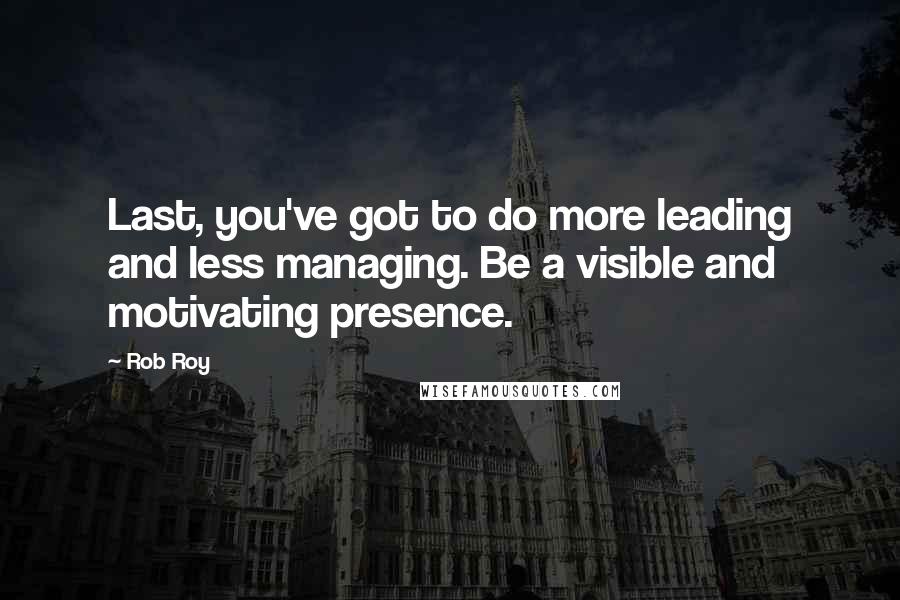 Last, you've got to do more leading and less managing. Be a visible and motivating presence.

~ Rob Roy

WISEFAMOUSQUOTES.COM